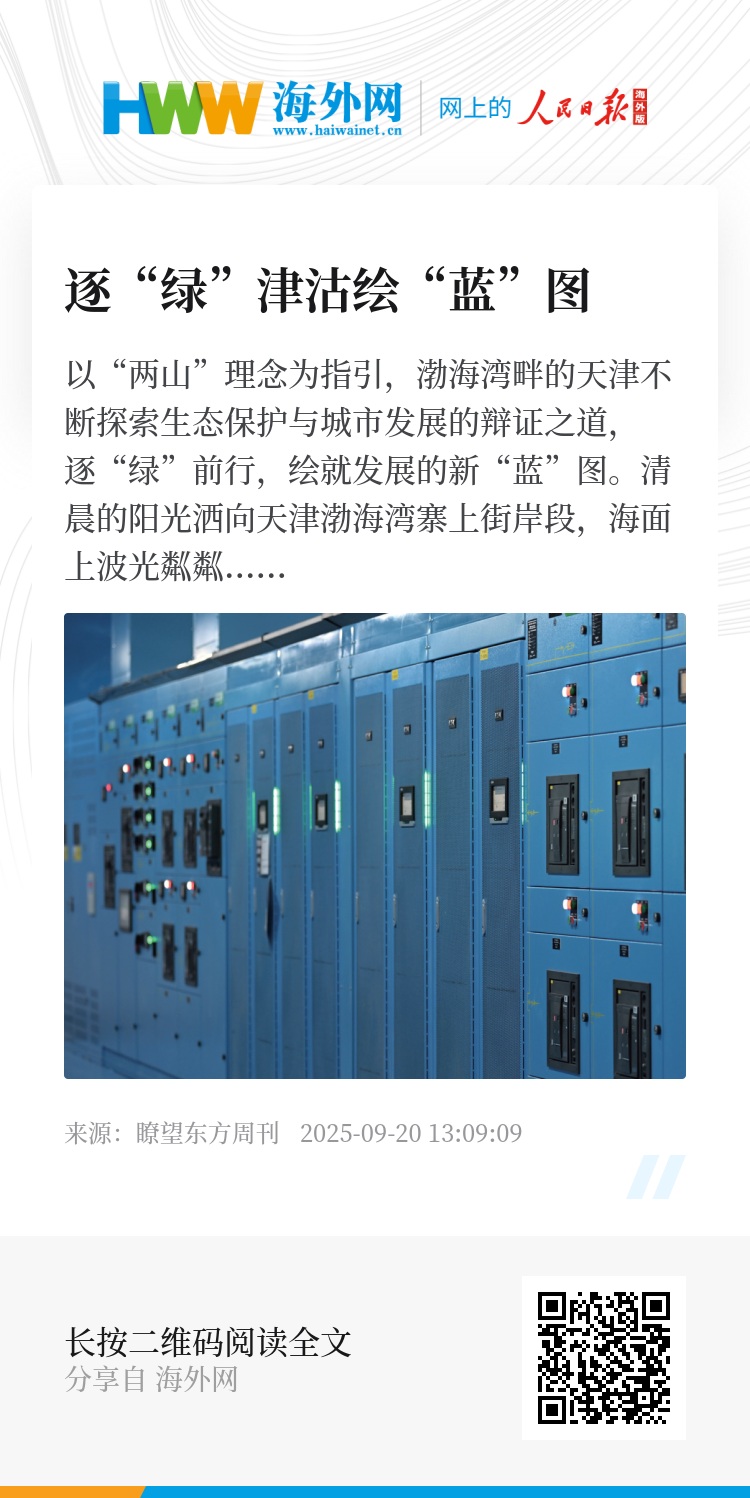 HWW 海外网
www.haiwainet.cn
网上的 人民日报 海外版

逐“绿”津沽绘“蓝”图

以“两山”理念为指引，渤海湾畔的天津不断探索生态保护与城市发展的辩证之道，逐“绿”前行，绘就发展的新“蓝”图。清晨的阳光洒向天津渤海湾寨上街岸段，海面上波光粼粼……

来源：瞭望东方周刊 2025-09-20 13:09:09

长按二维码阅读全文
分享自 海外网